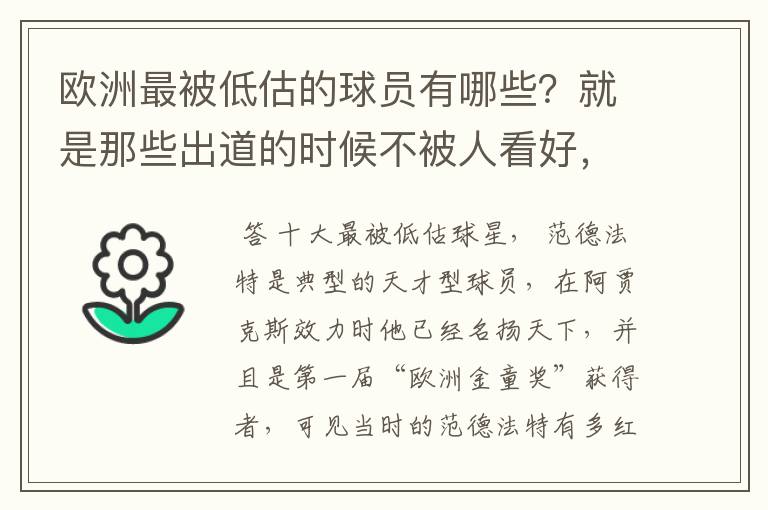 欧洲最被低估的球员有哪些？就是那些出道的时候不被人看好，

答 十大最被低估球星， 范德法特是典型的天才型球员， 在阿贾克斯效力时他已经名扬天下， 并且是第一届“欧洲金童奖”获得者， 可见当时的范德法特有多红